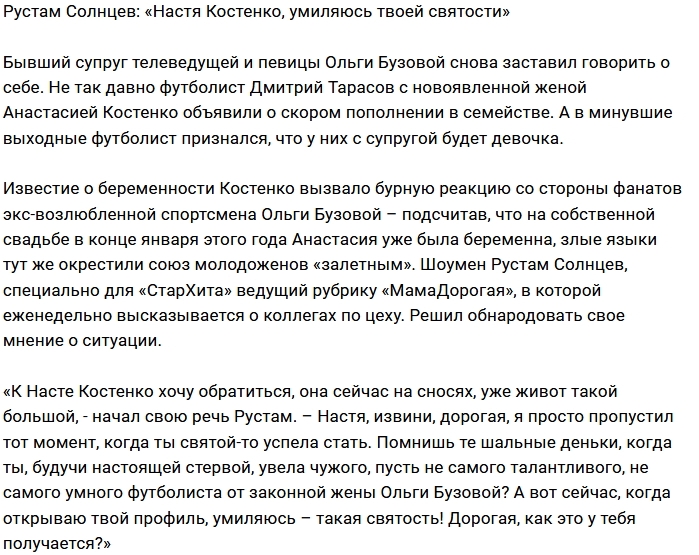 Рустам Солнцев: «Настя Костенко, умиляюсь твоей святости»

Бывший супруг телеведущей и певицы Ольги Бузовой снова заставил говорить о себе. Не так давно футболист Дмитрий Тарасов с новоявленной женой Анастасией Костенко объявили о скором пополнении в семействе. А в минувшие выходные футболист признался, что у них с супругой будет девочка.

Известие о беременности Костенко вызвало бурную реакцию со стороны фанатов экс-возлюбленной спортсмена Ольги Бузовой – подсчитав, что на собственной свадьбе в конце января этого года Анастасия уже была беременна, злые языки тут же окрестили союз молодоженов «залетным». Шоумен Рустам Солнцев, специально для «СтарХита» ведущий рубрику «МамаДорогая», в которой еженедельно высказывается о коллегах по цеху. Решил обнародовать свое мнение о ситуации.

«К Насте Костенко хочу обратиться, она сейчас на сносях, уже живот такой большой, - начал свою речь Рустам. – Настя, извини, дорогая, я просто пропустил тот момент, когда ты святой-то успела стать. Помнишь те шальные деньки, когда ты, будучи настоящей стервой, увела чужого, пусть не самого талантливого, не самого умного футболиста от законной жены Ольги Бузовой? А вот сейчас, когда открываю твой профиль, умиляюсь – такая святость! Дорогая, как это у тебя получается?»